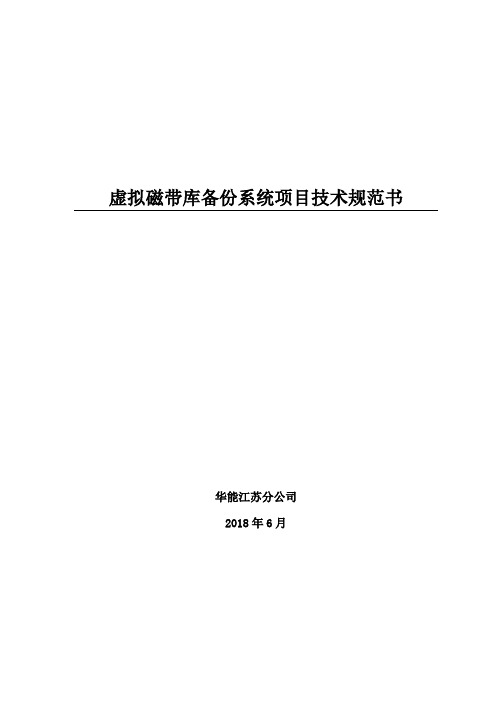 虚拟磁带库备份系统项目技术规范书

华能江苏分公司

2018 年 6 月